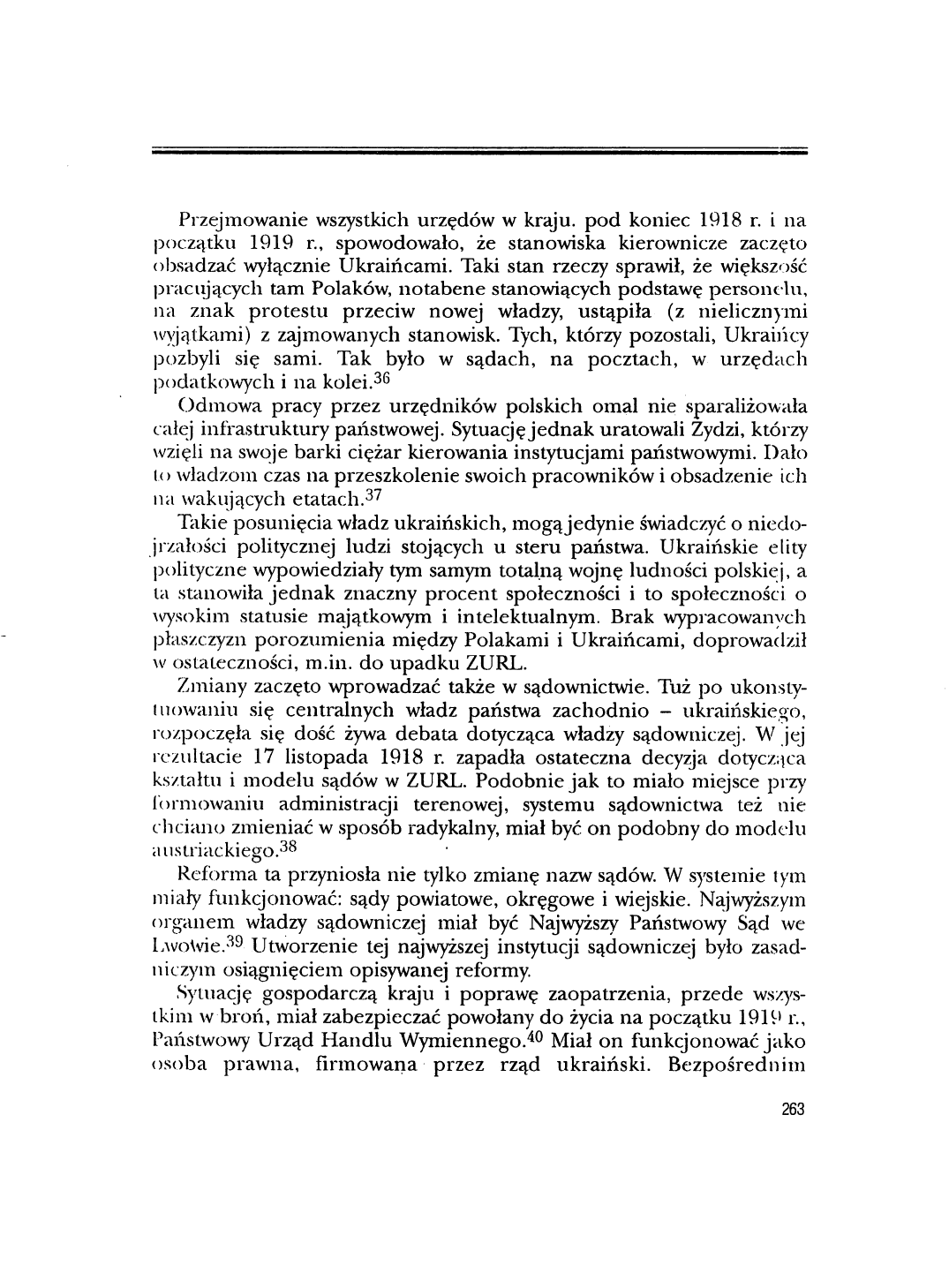 Przejmowanie wszystkich urzędów w kraju. pod koniec 1918 r. i na początku 1919 r., spowodowało, że stanowiska kierownicze zaczęto obsadzać wyłącznie Ukraińcami. Taki stan rzeczy sprawił, że większość pracujących tam Polaków, notabene stanowiących podstawę personelu, na znak protestu przeciw nowej władzy, ustąpiła (z nielicznymi wyjątkami) z zajmowanych stanowisk. Tych, którzy pozostali, Ukraińcy pozbyli się sami. Tak było w sądach, na pocztach, w urzędach podatkowych i na kolei.$^{36}$

Odmowa pracy przez urzędników polskich omal nie sparaliżowała całej infrastruktury państwowej. Sytuację jednak uratowali Żydzi, którzy wzięli na swoje barki ciężar kierowania instytucjami państwowymi. Dało to władzom czas na przeszkolenie swoich pracowników i obsadzenie ich na wakujących etatach.$^{37}$

Takie posunięcia władz ukraińskich, mogą jedynie świadczyć o niedojrzałości politycznej ludzi stojących u steru państwa. Ukraińskie elity polityczne wypowiedziały tym samym totalną wojnę ludności polskiej, a ta stanowiła jednak znaczny procent społeczności i to społeczności o wysokim statusie majątkowym i intelektualnym. Brak wypracowanych płaszczyzn porozumienia między Polakami i Ukraińcami, doprowadził w ostateczności, m.in. do upadku ZURL.

Zmiany zaczęto wprowadzać także w sądownictwie. Tuż po ukonstytuowaniu się centralnych władz państwa zachodnio – ukraińskiego, rozpoczęła się dość żywa debata dotycząca władzy sądowniczej. W jej rezultacie 17 listopada 1918 r. zapadła ostateczna decyzja dotycząca kształtu i modelu sądów w ZURL. Podobnie jak to miało miejsce przy formowaniu administracji terenowej, systemu sądownictwa też nie chciano zmieniać w sposób radykalny, miał być on podobny do modelu austriackiego.$^{38}$

Reforma ta przyniosła nie tylko zmianę nazw sądów. W systemie tym miały funkcjonować: sądy powiatowe, okręgowe i wiejskie. Najwyższym organem władzy sądowniczej miał być Najwyższy Państwowy Sąd we Lwowie.$^{39}$ Utworzenie tej najwyższej instytucji sądowniczej było zasadniczym osiągnięciem opisywanej reformy.

Sytuację gospodarczą kraju i poprawę zaopatrzenia, przede wszystkim w broń, miał zabezpieczać powołany do życia na początku 1919 r., Państwowy Urząd Handlu Wymiennego.$^{40}$ Miał on funkcjonować jako osoba prawna, firmowana przez rząd ukraiński. Bezpośrednim

263